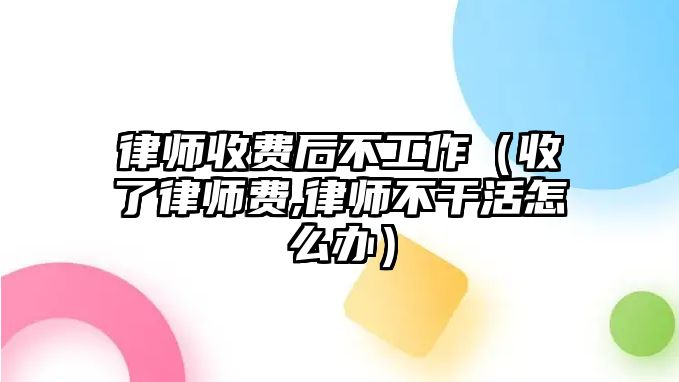 律师收费后不工作（收了律师费,律师不干活怎么办）